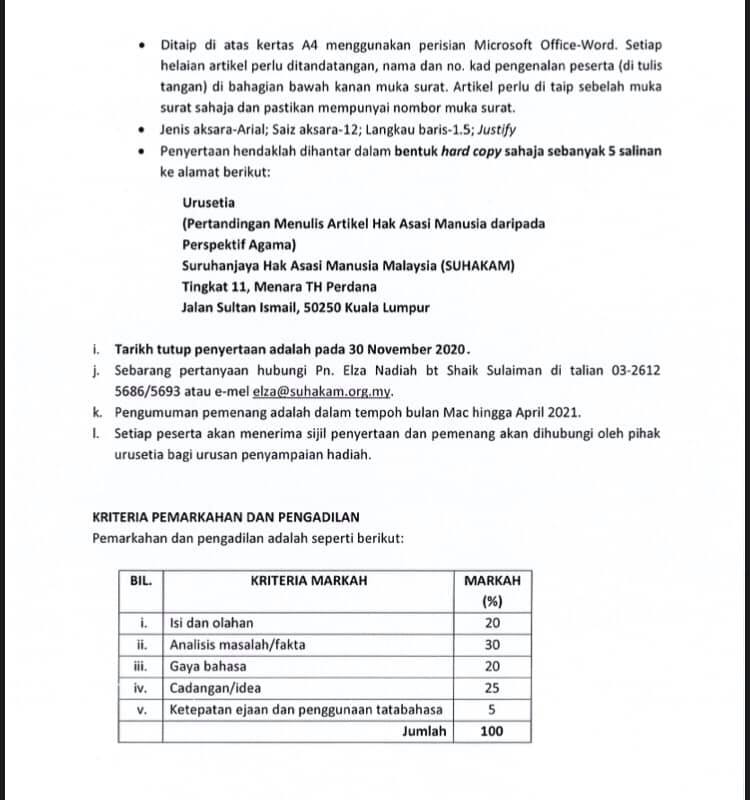 • Ditaip di atas kertas A4 menggunakan perisian Microsoft Office-Word. Setiap helaian artikel perlu ditandatangan, nama dan no. kad pengenalan peserta (di tulis tangan) di bahagian bawah kanan muka surat. Artikel perlu di taip sebelah muka surat sahaja dan pastikan mempunyai nombor muka surat.
• Jenis aksara-Arial; Saiz aksara-12; Langkau baris-1.5; Justify
• Penyertaan hendaklah dihantar dalam bentuk hard copy sahaja sebanyak 5 salinan ke alamat berikut:

Urusetia
(Pertandingan Menulis Artikel Hak Asasi Manusia daripada Perspektif Agama)
Suruhanjaya Hak Asasi Manusia Malaysia (SUHAKAM)
Tingkat 11, Menara TH Perdana
Jalan Sultan Ismail, 50250 Kuala Lumpur

i. Tarikh tutup penyertaan adalah pada 30 November 2020.
j. Sebarang pertanyaan hubungi Pn. Elza Nadiah bt Shaik Sulaiman di talian 03-2612 5686/5693 atau e-mel elza@suhakam.org.my.
k. Pengumuman pemenang adalah dalam tempoh bulan Mac hingga April 2021.
l. Setiap peserta akan menerima sijil penyertaan dan pemenang akan dihubungi oleh pihak urusetia bagi urusan penyampaian hadiah.

KRITERIA PEMARKAHAN DAN PENGADILAN
Pemarkahan dan pengadilan adalah seperti berikut:

| BIL. | KRITERIA MARKAH | MARKAH (%) |
|---|---|---|
| i. | Isi dan olahan | 20 |
| ii. | Analisis masalah/fakta | 30 |
| iii. | Gaya bahasa | 20 |
| iv. | Cadangan/idea | 25 |
| v. | Ketepatan ejaan dan penggunaan tatabahasa | 5 |
| | Jumlah | 100 |